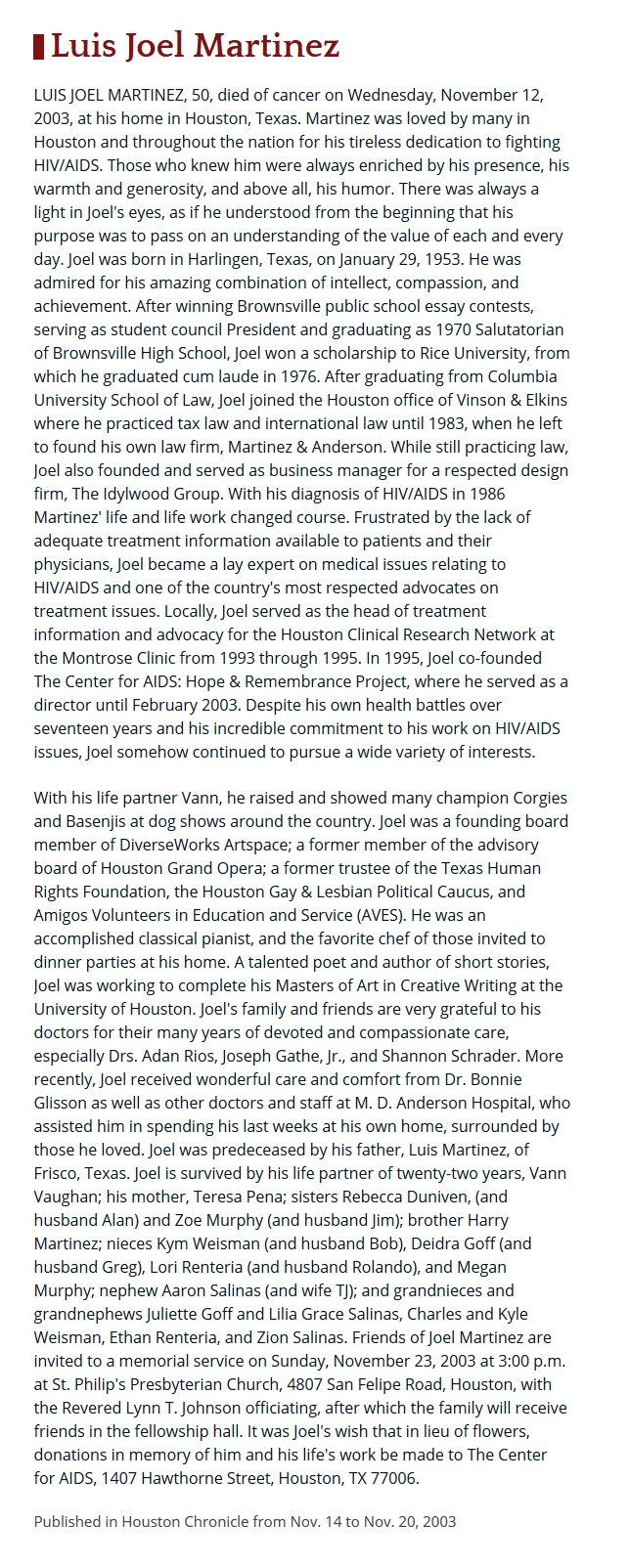 Luis Joel Martinez

LUIS JOEL MARTINEZ, 50, died of cancer on Wednesday, November 12, 2003, at his home in Houston, Texas. Martinez was loved by many in Houston and throughout the nation for his tireless dedication to fighting HIV/AIDS. Those who knew him were always enriched by his presence, his warmth and generosity, and above all, his humor. There was always a light in Joel's eyes, as if he understood from the beginning that his purpose was to pass on an understanding of the value of each and every day. Joel was born in Harlingen, Texas, on January 29, 1953. He was admired for his amazing combination of intellect, compassion, and achievement. After winning Brownsville public school essay contests, serving as student council President and graduating as 1970 Salutatorian of Brownsville High School, Joel won a scholarship to Rice University, from which he graduated cum laude in 1976. After graduating from Columbia University School of Law, Joel joined the Houston office of Vinson & Elkins where he practiced tax law and international law until 1983, when he left to found his own law firm, Martinez & Anderson. While still practicing law, Joel also founded and served as business manager for a respected design firm, The Idylwood Group. With his diagnosis of HIV/AIDS in 1986 Martinez' life and life work changed course. Frustrated by the lack of adequate treatment information available to patients and their physicians, Joel became a lay expert on medical issues relating to HIV/AIDS and one of the country's most respected advocates on treatment issues. Locally, Joel served as the head of treatment information and advocacy for the Houston Clinical Research Network at the Montrose Clinic from 1993 through 1995. In 1995, Joel co-founded The Center for AIDS: Hope & Remembrance Project, where he served as a director until February 2003. Despite his own health battles over seventeen years and his incredible commitment to his work on HIV/AIDS issues, Joel somehow continued to pursue a wide variety of interests.

With his life partner Vann, he raised and showed many champion Corgies and Basenjis at dog shows around the country. Joel was a founding board member of DiverseWorks Artspace; a former member of the advisory board of Houston Grand Opera; a former trustee of the Texas Human Rights Foundation, the Houston Gay & Lesbian Political Caucus, and Amigos Volunteers in Education and Service (AVES). He was an accomplished classical pianist, and the favorite chef of those invited to dinner parties at his home. A talented poet and author of short stories, Joel was working to complete his Masters of Art in Creative Writing at the University of Houston. Joel's family and friends are very grateful to his doctors for their many years of devoted and compassionate care, especially Drs. Adan Rios, Joseph Gathe, Jr., and Shannon Schrader. More recently, Joel received wonderful care and comfort from Dr. Bonnie Glisson as well as other doctors and staff at M. D. Anderson Hospital, who assisted him in spending his last weeks at his own home, surrounded by those he loved. Joel was predeceased by his father, Luis Martinez, of Frisco, Texas. Joel is survived by his life partner of twenty-two years, Vann Vaughan; his mother, Teresa Pena; sisters Rebecca Duniven, (and husband Alan) and Zoe Murphy (and husband Jim); brother Harry Martinez; nieces Kym Weisman (and husband Bob), Deidra Goff (and husband Greg), Lori Renteria (and husband Rolando), and Megan Murphy; nephew Aaron Salinas (and wife TJ); and grandnieces and grandnephews Juliette Goff and Lilia Grace Salinas, Charles and Kyle Weisman, Ethan Renteria, and Zion Salinas. Friends of Joel Martinez are invited to a memorial service on Sunday, November 23, 2003 at 3:00 p.m. at St. Philip's Presbyterian Church, 4807 San Felipe Road, Houston, with the Revered Lynn T. Johnson officiating, after which the family will receive friends in the fellowship hall. It was Joel's wish that in lieu of flowers, donations in memory of him and his life's work be made to The Center for AIDS, 1407 Hawthorne Street, Houston, TX 77006.

Published in Houston Chronicle from Nov. 14 to Nov. 20, 2003